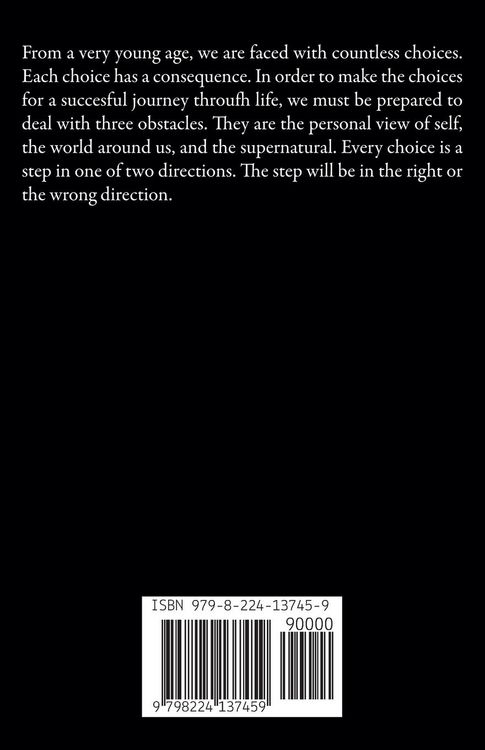 From a very young age, we are faced with countless choices. Each choice has a consequence. In order to make the choices for a succesful journey throufh life, we must be prepared to deal with three obstacles. They are the personal view of self, the world around us, and the supernatural. Every choice is a step in one of two directions. The step will be in the right or the wrong direction.

ISBN 979-8-224-13745-9

90000

9 798224 137459